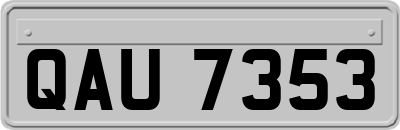 QAU 7353